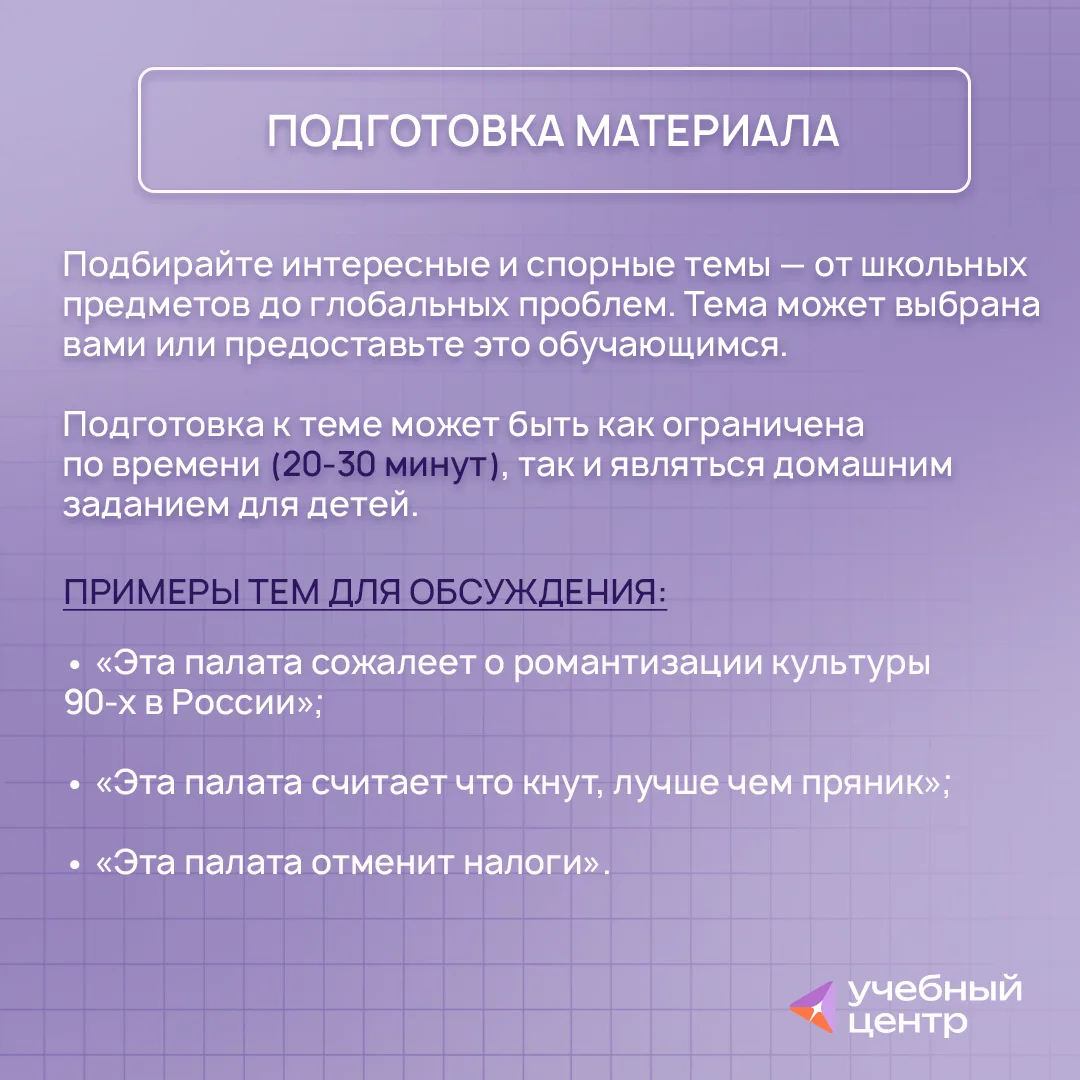 ПОДГОТОВКА МАТЕРИАЛА

Подбирайте интересные и спорные темы — от школьных предметов до глобальных проблем. Тема может выбрана вами или предоставьте это обучающимся.

Подготовка к теме может быть как ограничена по времени (20-30 минут), так и являться домашним заданием для детей.

ПРИМЕРЫ ТЕМ ДЛЯ ОБСУЖДЕНИЯ:

• «Эта палата сожалеет о романтизации культуры 90-х в России»;

• «Эта палата считает что кнут, лучше чем пряник»;

• «Эта палата отменит налоги».

учебный
центр